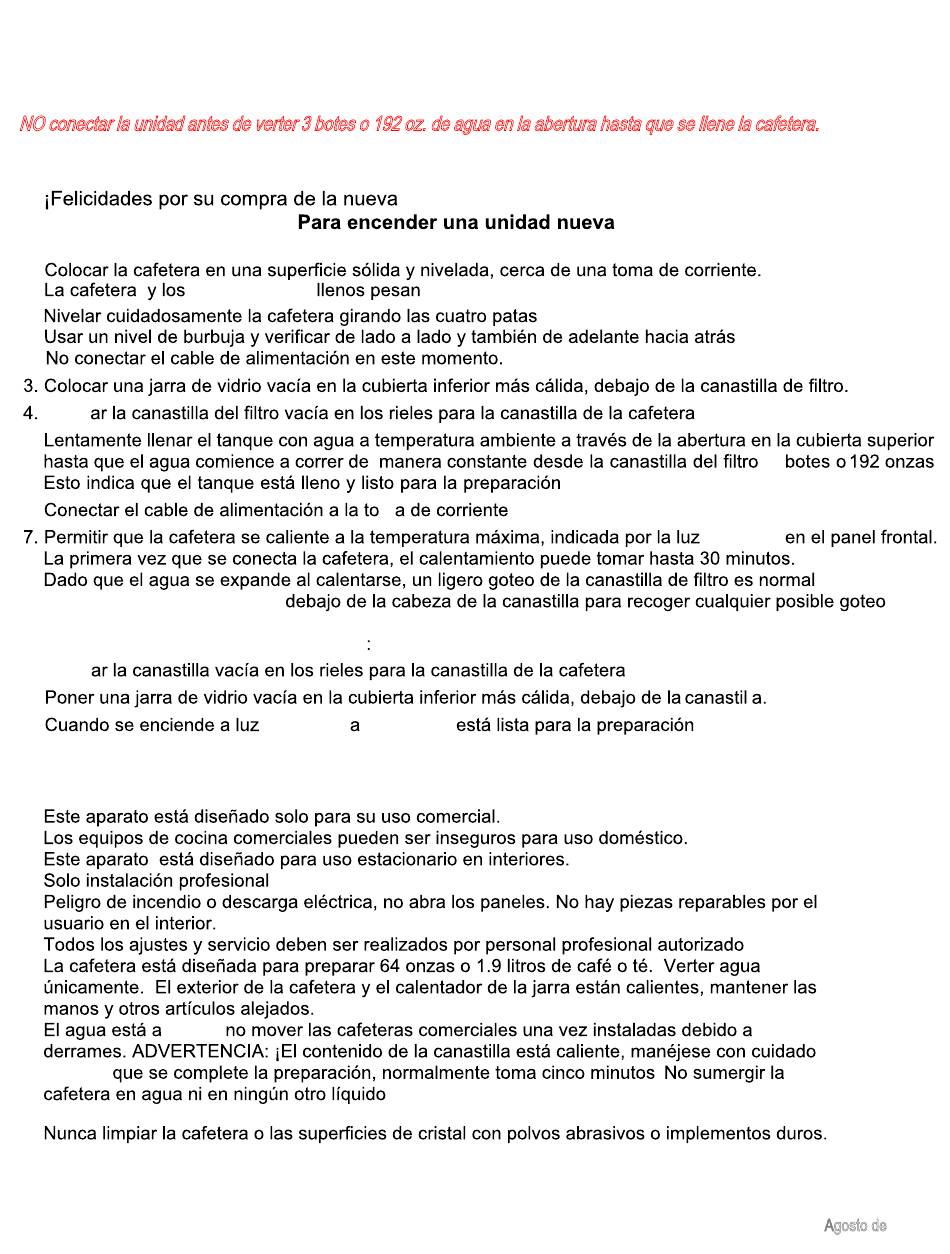 NO conectar la unidad antes de verter 3 botes o 192 oz. de agua en la abertura hasta que se llene la cafetera.

¡Felicidades por su compra de la nueva

Para encender una unidad nueva

Colocar la cafetera en una superficie sólida y nivelada, cerca de una toma de corriente.
La cafetera y los llenos pesan

Nivelar cuidadosamente la cafetera girando las cuatro patas
Usar un nivel de burbuja y verificar de lado a lado y también de adelante hacia atrás
No conectar el cable de alimentación en este momento.

3. Colocar una jarra de vidrio vacía en la cubierta inferior más cálida, debajo de la canastilla de filtro.

4. ar la canastilla del filtro vacía en los rieles para la canastilla de la cafetera

Lentamente llenar el tanque con agua a temperatura ambiente a través de la abertura en la cubierta superior hasta que el agua comience a correr de manera constante desde la canastilla del filtro botes o 192 onzas
Esto indica que el tanque está lleno y listo para la preparación

Conectar el cable de alimentación a la to a de corriente

7. Permitir que la cafetera se caliente a la temperatura máxima, indicada por la luz en el panel frontal.
La primera vez que se conecta la cafetera, el calentamiento puede tomar hasta 30 minutos.
Dado que el agua se expande al calentarse, un ligero goteo de la canastilla de filtro es normal
debajo de la cabeza de la canastilla para recoger cualquier posible goteo

:

ar la canastilla vacía en los rieles para la canastilla de la cafetera

Poner una jarra de vidrio vacía en la cubierta inferior más cálida, debajo de la canastil a.

Cuando se enciende a luz a está lista para la preparación

Este aparato está diseñado solo para su uso comercial.
Los equipos de cocina comerciales pueden ser inseguros para uso doméstico.
Este aparato está diseñado para uso estacionario en interiores.
Solo instalación profesional
Peligro de incendio o descarga eléctrica, no abra los paneles. No hay piezas reparables por el usuario en el interior.
Todos los ajustes y servicio deben ser realizados por personal profesional autorizado
La cafetera está diseñada para preparar 64 onzas o 1.9 litros de café o té. Verter agua únicamente. El exterior de la cafetera y el calentador de la jarra están calientes, mantener las manos y otros artículos alejados.
El agua está a no mover las cafeteras comerciales una vez instaladas debido a derrames. ADVERTENCIA: ¡El contenido de la canastilla está caliente, manéjese con cuidado que se complete la preparación, normalmente toma cinco minutos No sumergir la cafetera en agua ni en ningún otro líquido

Nunca limpiar la cafetera o las superficies de cristal con polvos abrasivos o implementos duros.

Agosto de